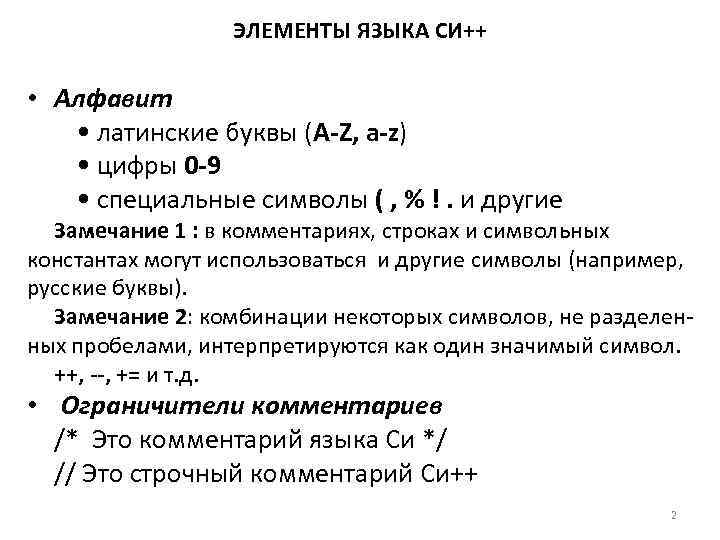 ЭЛЕМЕНТЫ ЯЗЫКА СИ++

• Алфавит
• латинские буквы (A-Z, a-z)
• цифры 0-9
• специальные символы ( , % ! . и другие

Замечание 1 : в комментариях, строках и символьных константах могут использоваться и другие символы (например, русские буквы).

Замечание 2: комбинации некоторых символов, не разделенных пробелами, интерпретируются как один значимый символ. ++, --, += и т.д.

• Ограничители комментариев
/* Это комментарий языка Си */
// Это строчный комментарий Си++

2